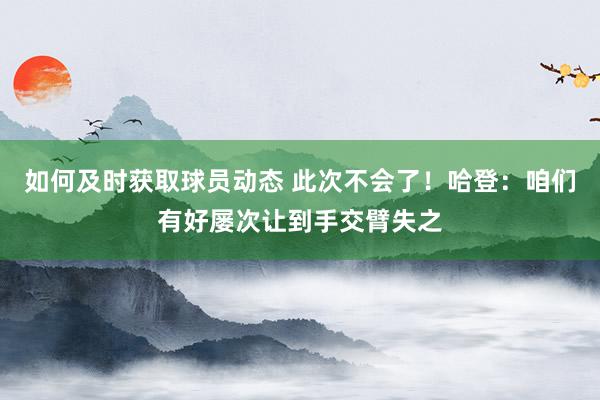 如何及时获取球员动态 此次不会了！哈登：咱们有好屡次让到手交臂失之